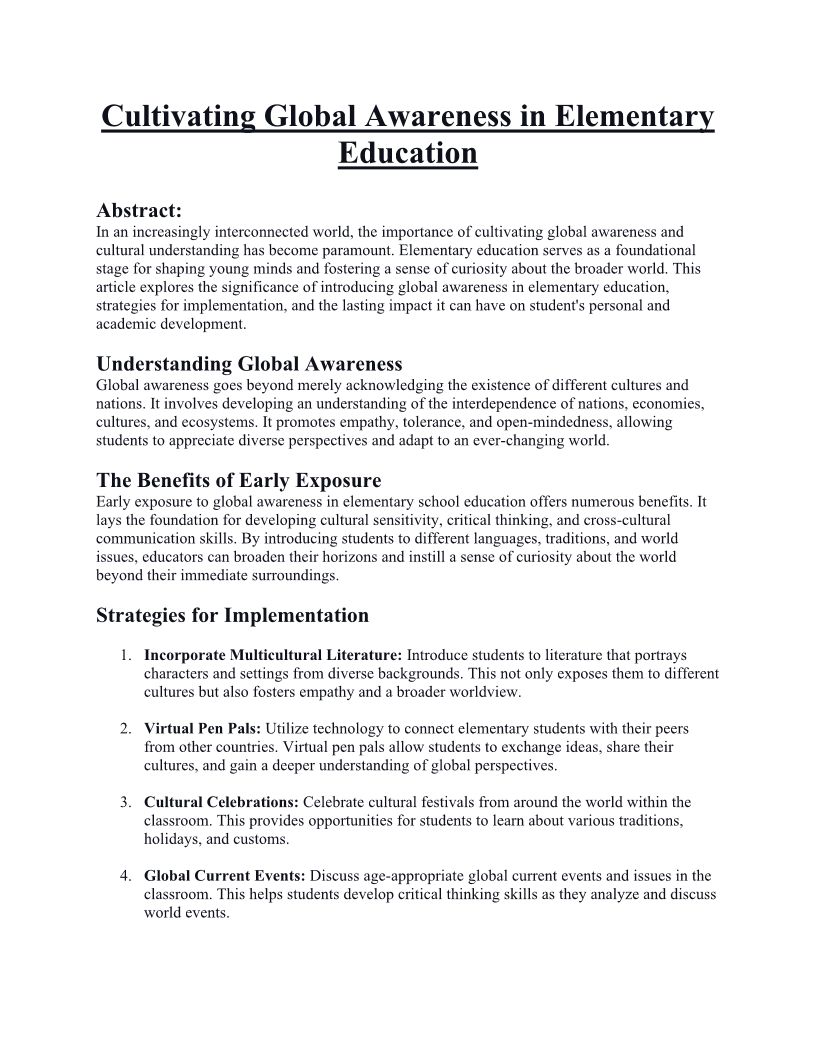 Cultivating Global Awareness in Elementary Education

Abstract:
In an increasingly interconnected world, the importance of cultivating global awareness and cultural understanding has become paramount. Elementary education serves as a foundational stage for shaping young minds and fostering a sense of curiosity about the broader world. This article explores the significance of introducing global awareness in elementary education, strategies for implementation, and the lasting impact it can have on student's personal and academic development.

Understanding Global Awareness
Global awareness goes beyond merely acknowledging the existence of different cultures and nations. It involves developing an understanding of the interdependence of nations, economies, cultures, and ecosystems. It promotes empathy, tolerance, and open-mindedness, allowing students to appreciate diverse perspectives and adapt to an ever-changing world.

The Benefits of Early Exposure
Early exposure to global awareness in elementary school education offers numerous benefits. It lays the foundation for developing cultural sensitivity, critical thinking, and cross-cultural communication skills. By introducing students to different languages, traditions, and world issues, educators can broaden their horizons and instill a sense of curiosity about the world beyond their immediate surroundings.

Strategies for Implementation

1. Incorporate Multicultural Literature: Introduce students to literature that portrays characters and settings from diverse backgrounds. This not only exposes them to different cultures but also fosters empathy and a broader worldview.

2. Virtual Pen Pals: Utilize technology to connect elementary students with their peers from other countries. Virtual pen pals allow students to exchange ideas, share their cultures, and gain a deeper understanding of global perspectives.

3. Cultural Celebrations: Celebrate cultural festivals from around the world within the classroom. This provides opportunities for students to learn about various traditions, holidays, and customs.

4. Global Current Events: Discuss age-appropriate global current events and issues in the classroom. This helps students develop critical thinking skills as they analyze and discuss world events.